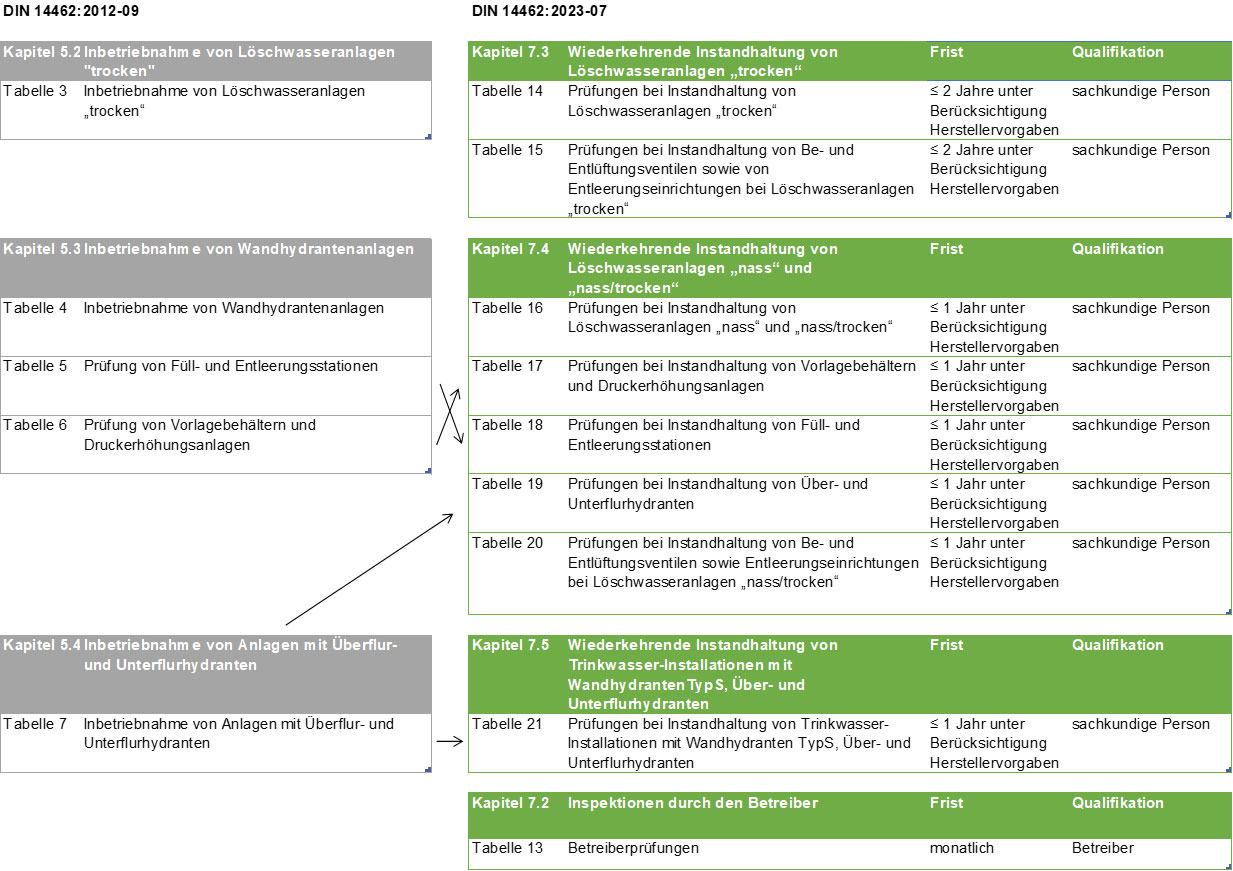 DIN 14462:2012-09

| Kapitel 5.2 | Inbetriebnahme von Löschwasseranlagen "trocken" |
|---|---|
| Tabelle 3 | Inbetriebnahme von Löschwasseranlagen „trocken“ |

| Kapitel 5.3 | Inbetriebnahme von Wandhydrantenanlagen |
|---|---|
| Tabelle 4 | Inbetriebnahme von Wandhydrantenanlagen |
| Tabelle 5 | Prüfung von Füll- und Entleerungsstationen |
| Tabelle 6 | Prüfung von Vorlagebehältern und Druckerhöhungsanlagen |

| Kapitel 5.4 | Inbetriebnahme von Anlagen mit Überflur- und Unterflurhydranten |
|---|---|
| Tabelle 7 | Inbetriebnahme von Anlagen mit Überflur- und Unterflurhydranten |

DIN 14462:2023-07

| Kapitel 7.3 | Wiederkehrende Instandhaltung von Löschwasseranlagen „trocken“ | Frist | Qualifikation |
|---|---|---|---|
| Tabelle 14 | Prüfungen bei Instandhaltung von Löschwasseranlagen „trocken“ | ≤ 2 Jahre unter Berücksichtigung Herstellervorgaben | sachkundige Person |
| Tabelle 15 | Prüfungen bei Instandhaltung von Be- und Entlüftungsventilen sowie von Entleerungseinrichtungen bei Löschwasseranlagen „trocken“ | ≤ 2 Jahre unter Berücksichtigung Herstellervorgaben | sachkundige Person |

| Kapitel 7.4 | Wiederkehrende Instandhaltung von Löschwasseranlagen „nass“ und „nass/trocken“ | Frist | Qualifikation |
|---|---|---|---|
| Tabelle 16 | Prüfungen bei Instandhaltung von Löschwasseranlagen „nass“ und „nass/trocken“ | ≤ 1 Jahr unter Berücksichtigung Herstellervorgaben | sachkundige Person |
| Tabelle 17 | Prüfungen bei Instandhaltung von Vorlagebehältern und Druckerhöhungsanlagen | ≤ 1 Jahr unter Berücksichtigung Herstellervorgaben | sachkundige Person |
| Tabelle 18 | Prüfungen bei Instandhaltung von Füll- und Entleerungsstationen | ≤ 1 Jahr unter Berücksichtigung Herstellervorgaben | sachkundige Person |
| Tabelle 19 | Prüfungen bei Instandhaltung von Über- und Unterflurhydranten | ≤ 1 Jahr unter Berücksichtigung Herstellervorgaben | sachkundige Person |
| Tabelle 20 | Prüfungen bei Instandhaltung von Be- und Entlüftungsventilen sowie Entleerungseinrichtungen bei Löschwasseranlagen „nass/trocken“ | ≤ 1 Jahr unter Berücksichtigung Herstellervorgaben | sachkundige Person |

| Kapitel 7.5 | Wiederkehrende Instandhaltung von Trinkwasser-Installationen mit Wandhydranten TypS, Über- und Unterflurhydranten | Frist | Qualifikation |
|---|---|---|---|
| Tabelle 21 | Prüfungen bei Instandhaltung von Trinkwasser-Installationen mit Wandhydranten TypS, Über- und Unterflurhydranten | ≤ 1 Jahr unter Berücksichtigung Herstellervorgaben | sachkundige Person |

| Kapitel 7.2 | Inspektionen durch den Betreiber | Frist | Qualifikation |
|---|---|---|---|
| Tabelle 13 | Betreiberprüfungen | monatlich | Betreiber |